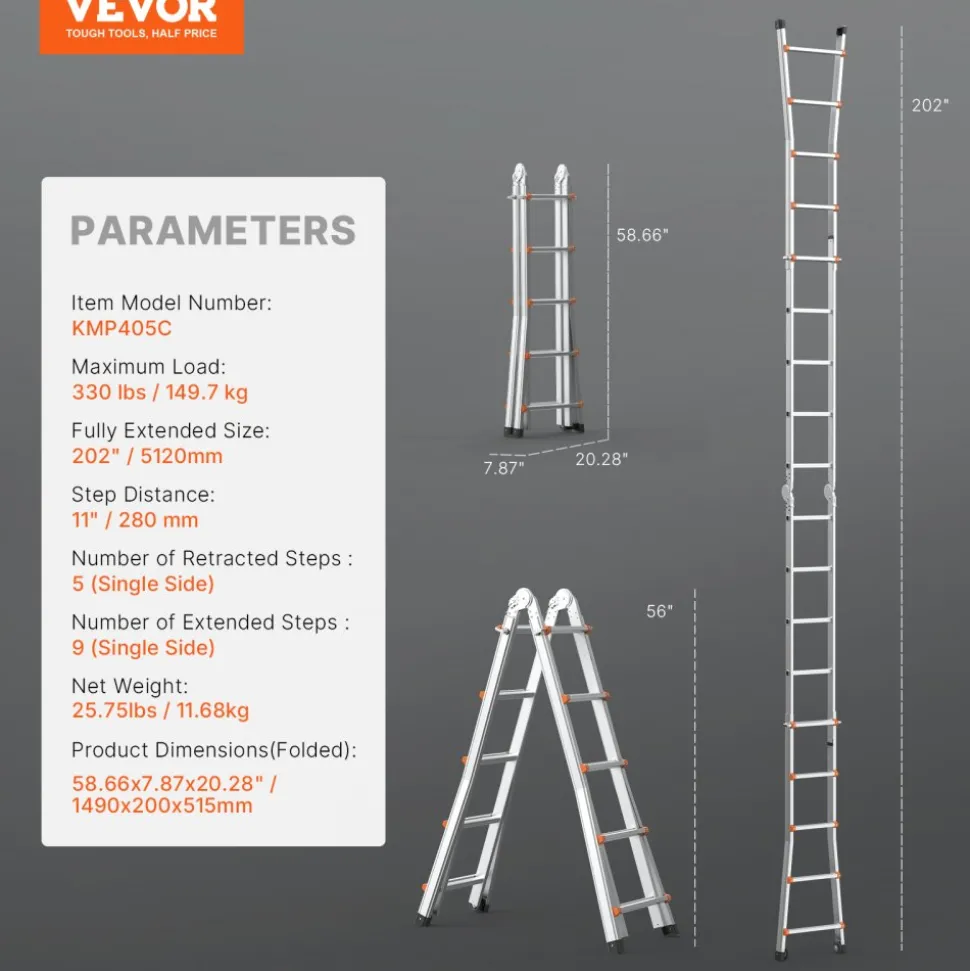 VEVOR
TOUGH TOOLS, HALF PRICE

PARAMETERS

Item Model Number:
KMP405C

Maximum Load:
330 lbs / 149.7 kg

Fully Extended Size:
202" / 5120mm

Step Distance:
11" / 280 mm

Number of Retracted Steps :
5 (Single Side)

Number of Extended Steps :
9 (Single Side)

Net Weight:
25.75lbs / 11.68kg

Product Dimensions(Folded):
58.66x7.87x20.28" / 1490x200x515mm

58.66"

7.87"

20.28"

56"

202"